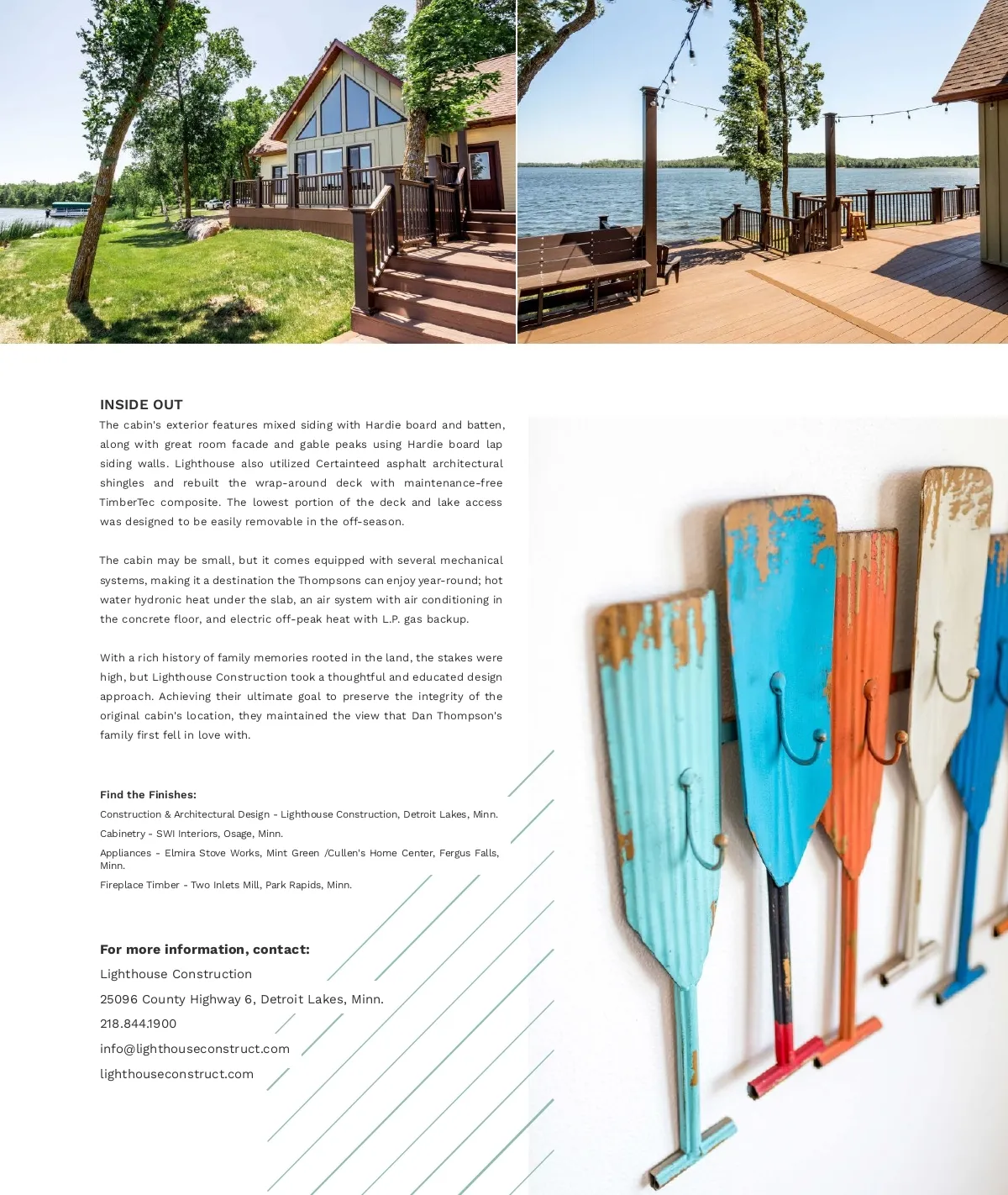 INSIDE OUT

The cabin's exterior features mixed siding with Hardie board and batten, along with great room facade and gable peaks using Hardie board lap siding walls. Lighthouse also utilized Certainteed asphalt architectural shingles and rebuilt the wrap-around deck with maintenance-free TimberTec composite. The lowest portion of the deck and lake access was designed to be easily removable in the off-season.

The cabin may be small, but it comes equipped with several mechanical systems, making it a destination the Thompsons can enjoy year-round; hot water hydronic heat under the slab, an air system with air conditioning in the concrete floor, and electric off-peak heat with L.P. gas backup.

With a rich history of family memories rooted in the land, the stakes were high, but Lighthouse Construction took a thoughtful and educated design approach. Achieving their ultimate goal to preserve the integrity of the original cabin's location, they maintained the view that Dan Thompson's family first fell in love with.

Find the Finishes:

Construction & Architectural Design - Lighthouse Construction, Detroit Lakes, Minn.

Cabinetry - SWI Interiors, Osage, Minn.

Appliances - Elmira Stove Works, Mint Green /Cullen's Home Center, Fergus Falls, Minn.

Fireplace Timber - Two Inlets Mill, Park Rapids, Minn.

For more information, contact:

Lighthouse Construction

25096 County Highway 6, Detroit Lakes, Minn.

218.844.1900

info@lighthouseconstruct.com

lighthouseconstruct.com